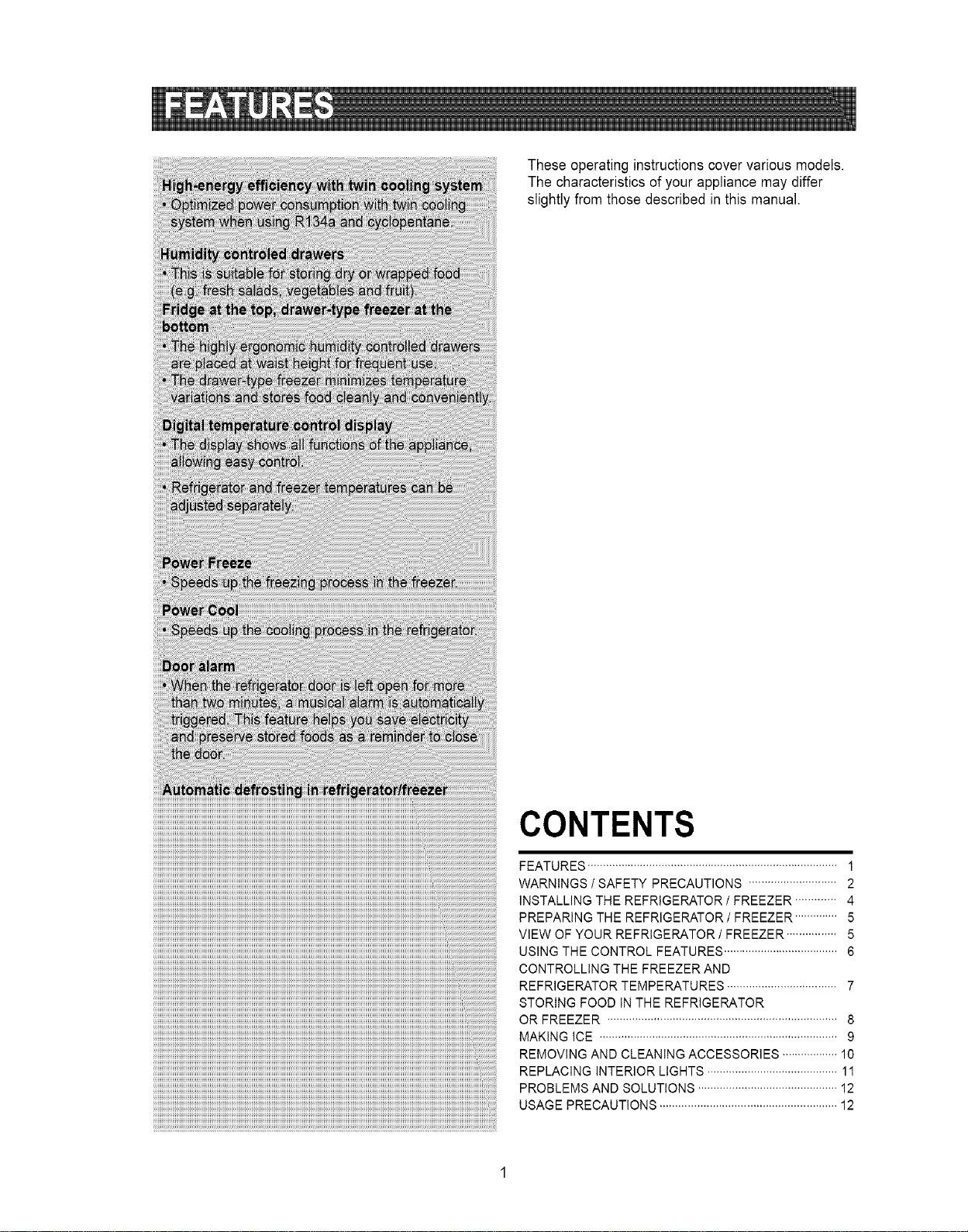 FEATURES

High-energy efficiency with twin cooling system
• Optimized power consumption with twin cooling system when using R134a and cyclopentane.

Humidity controled drawers
• This is suitable for storing dry or wrapped food (e.g. fresh salads, vegetables and fruit).

Fridge at the top, drawer-type freezer at the bottom
• The highly ergonomic humidity controlled drawers are placed at waist height for frequent use.
• The drawer-type freezer minimizes temperature variations and stores food cleanly and conveniently.

Digital temperature control display
• The display shows all functions of the appliance, allowing easy control.
• Refrigerator and freezer temperatures can be adjusted separately.

Power Freeze
• Speeds up the freezing process in the freezer.

Power Cool
• Speeds up the cooling process in the refrigerator.

Door alarm
• When the refrigerator door is left open for more than two minutes, a musical alarm is automatically triggered. This feature helps you save electricity and preserve stored foods as a reminder to close the door.

Automatic defrosting in refrigerator/freezer

These operating instructions cover various models. The characteristics of your appliance may differ slightly from those described in this manual.

CONTENTS

FEATURES 1
WARNINGS / SAFETY PRECAUTIONS 2
INSTALLING THE REFRIGERATOR / FREEZER 4
PREPARING THE REFRIGERATOR / FREEZER 5
VIEW OF YOUR REFRIGERATOR / FREEZER 5
USING THE CONTROL FEATURES 6
CONTROLLING THE FREEZER AND REFRIGERATOR TEMPERATURES 7
STORING FOOD IN THE REFRIGERATOR OR FREEZER 8
MAKING ICE 9
REMOVING AND CLEANING ACCESSORIES 10
REPLACING INTERIOR LIGHTS 11
PROBLEMS AND SOLUTIONS 12
USAGE PRECAUTIONS 12

1